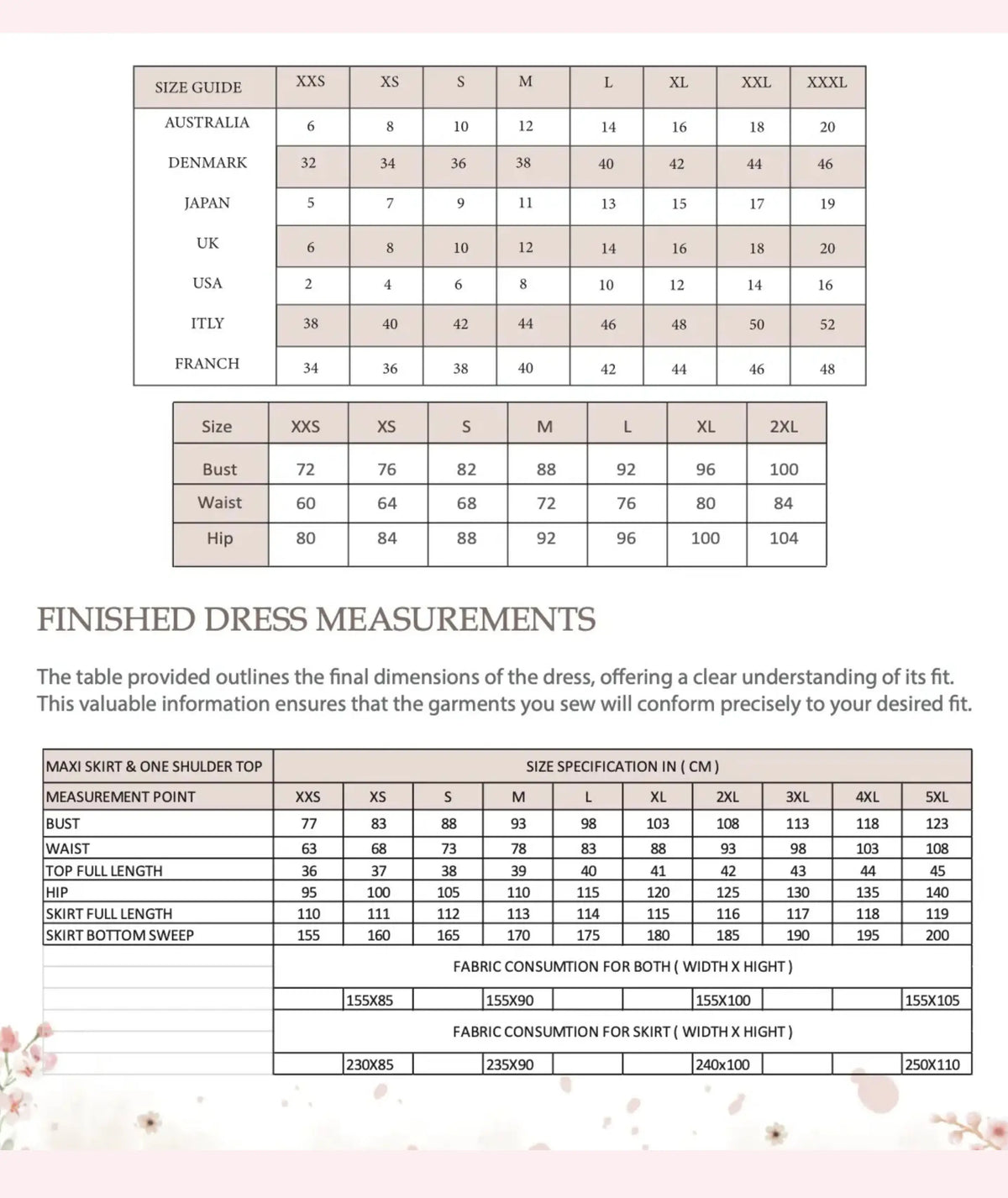 | SIZE GUIDE | XXS | XS | S | M | L | XL | XXL | XXXL |
|---|---|---|---|---|---|---|---|---|
| AUSTRALIA | 6 | 8 | 10 | 12 | 14 | 16 | 18 | 20 |
| DENMARK | 32 | 34 | 36 | 38 | 40 | 42 | 44 | 46 |
| JAPAN | 5 | 7 | 9 | 11 | 13 | 15 | 17 | 19 |
| UK | 6 | 8 | 10 | 12 | 14 | 16 | 18 | 20 |
| USA | 2 | 4 | 6 | 8 | 10 | 12 | 14 | 16 |
| ITLY | 38 | 40 | 42 | 44 | 46 | 48 | 50 | 52 |
| FRANCH | 34 | 36 | 38 | 40 | 42 | 44 | 46 | 48 |

| Size | XXS | XS | S | M | L | XL | 2XL |
|---|---|---|---|---|---|---|---|
| Bust | 72 | 76 | 82 | 88 | 92 | 96 | 100 |
| Waist | 60 | 64 | 68 | 72 | 76 | 80 | 84 |
| Hip | 80 | 84 | 88 | 92 | 96 | 100 | 104 |

FINISHED DRESS MEASUREMENTS

The table provided outlines the final dimensions of the dress, offering a clear understanding of its fit. This valuable information ensures that the garments you sew will conform precisely to your desired fit.

| MAXI SKIRT & ONE SHULDER TOP | SIZE SPECIFICATION IN ( CM ) | | | | | | | | | |
|---|---|---|---|---|---|---|---|---|---|---|
| MEASUREMENT POINT | XXS | XS | S | M | L | XL | 2XL | 3XL | 4XL | 5XL |
| BUST | 77 | 83 | 88 | 93 | 98 | 103 | 108 | 113 | 118 | 123 |
| WAIST | 63 | 68 | 73 | 78 | 83 | 88 | 93 | 98 | 103 | 108 |
| TOP FULL LENGTH | 36 | 37 | 38 | 39 | 40 | 41 | 42 | 43 | 44 | 45 |
| HIP | 95 | 100 | 105 | 110 | 115 | 120 | 125 | 130 | 135 | 140 |
| SKIRT FULL LENGTH | 110 | 111 | 112 | 113 | 114 | 115 | 116 | 117 | 118 | 119 |
| SKIRT BOTTOM SWEEP | 155 | 160 | 165 | 170 | 175 | 180 | 185 | 190 | 195 | 200 |
| | FABRIC CONSUMTION FOR BOTH ( WIDTH X HIGHT ) | | | | | | | | | |
| | | 155X85 | | 155X90 | | | 155X100 | | | 155X105 |
| | FABRIC CONSUMTION FOR SKIRT ( WIDTH X HIGHT ) | | | | | | | | | |
| | | 230X85 | | 235X90 | | | 240x100 | | | 250X110 |